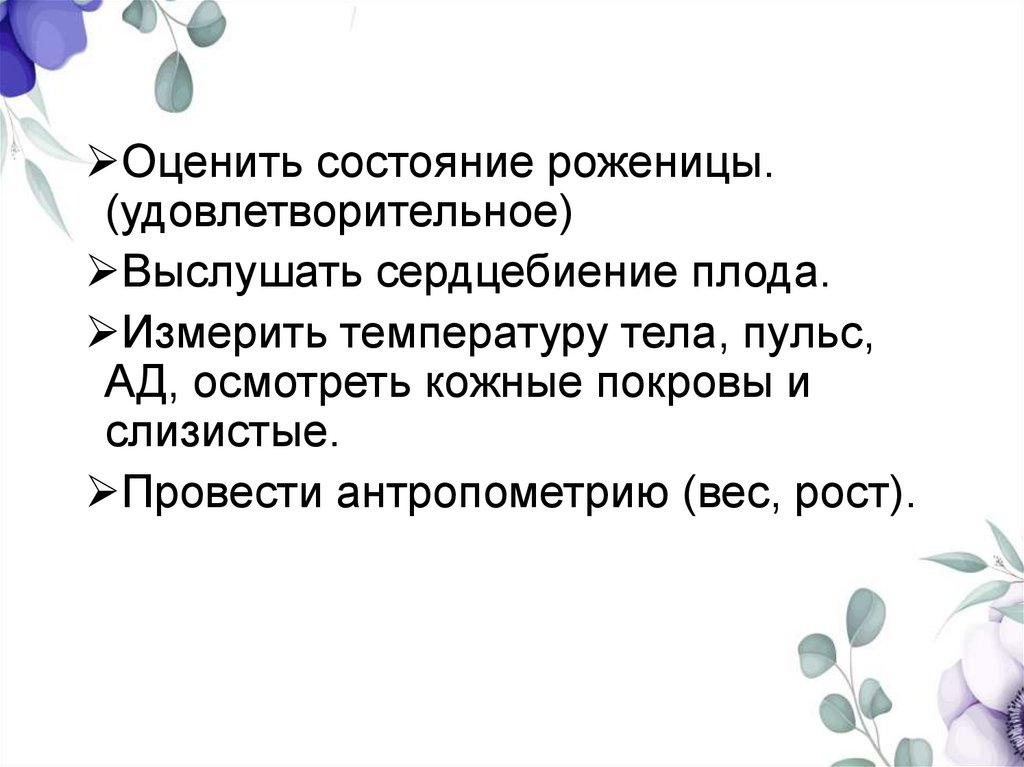 ➢Оценить состояние роженицы. (удовлетворительное)

➢Выслушать сердцебиение плода.

➢Измерить температуру тела, пульс, АД, осмотреть кожные покровы и слизистые.

➢Провести антропометрию (вес, рост).